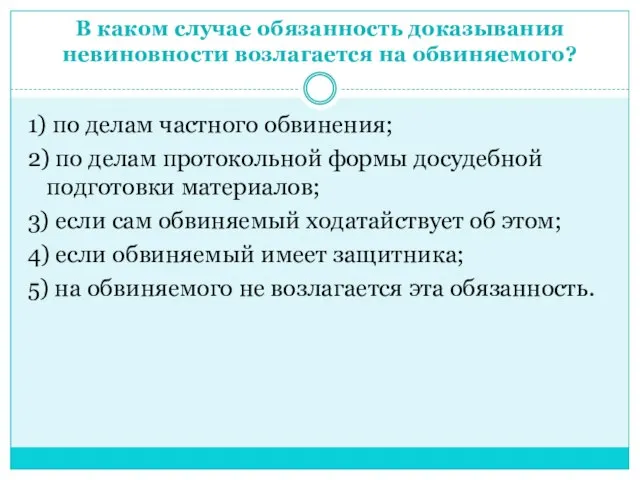 В каком случае обязанность доказывания невиновности возлагается на обвиняемого?

1) по делам частного обвинения;

2) по делам протокольной формы досудебной подготовки материалов;

3) если сам обвиняемый ходатайствует об этом;

4) если обвиняемый имеет защитника;

5) на обвиняемого не возлагается эта обязанность.